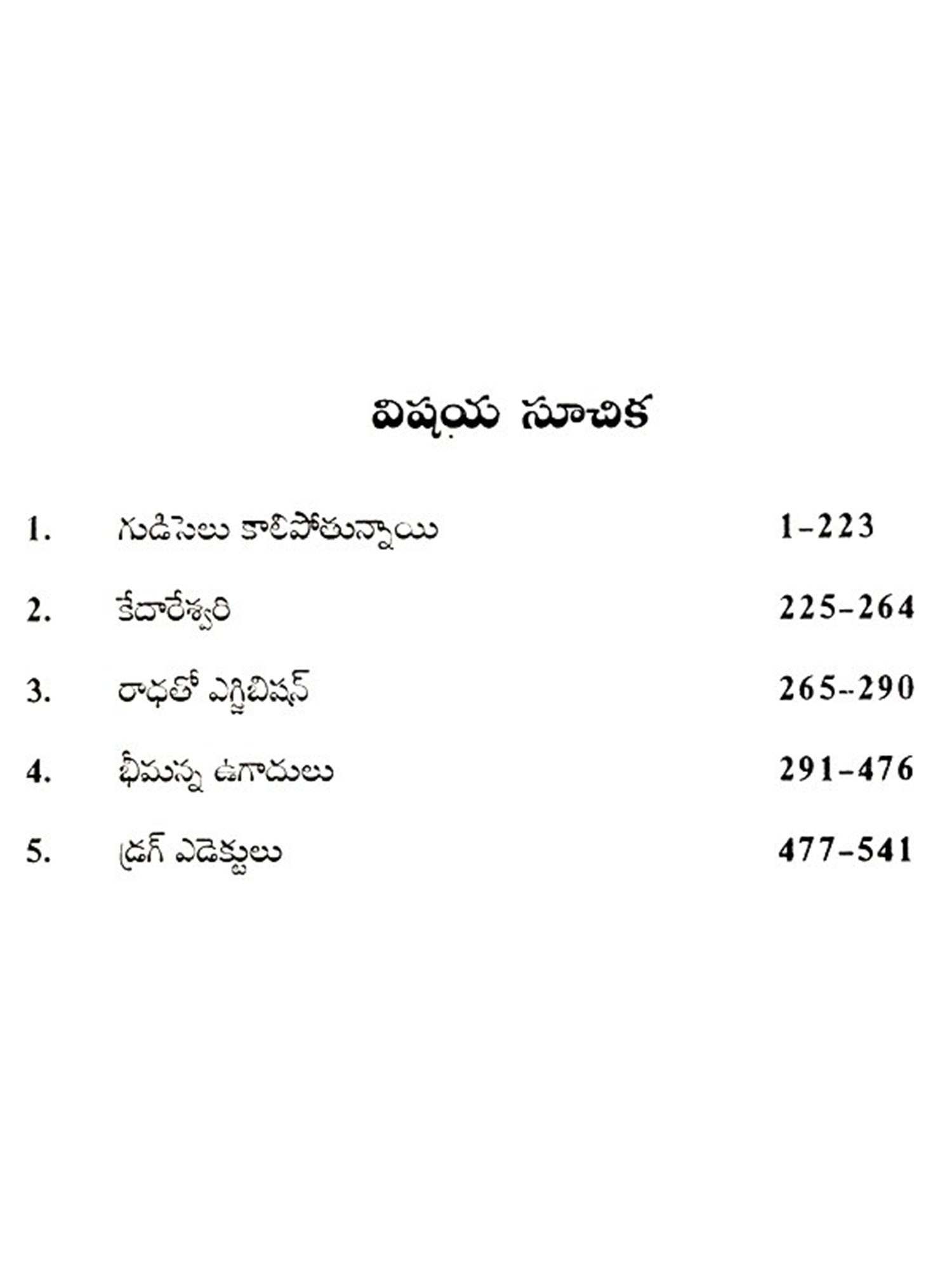 విషయ సూచిక

1. గుడిసెలు కాలిపోతున్నాయి 1-223

2. కేదారేశ్వరి 225-264

3. రాధతో ఎగ్జిబిషన్ 265-290

4. భీమన్న ఉగాదులు 291-476

5. డ్రగ్ ఎడెక్టులు 477-541